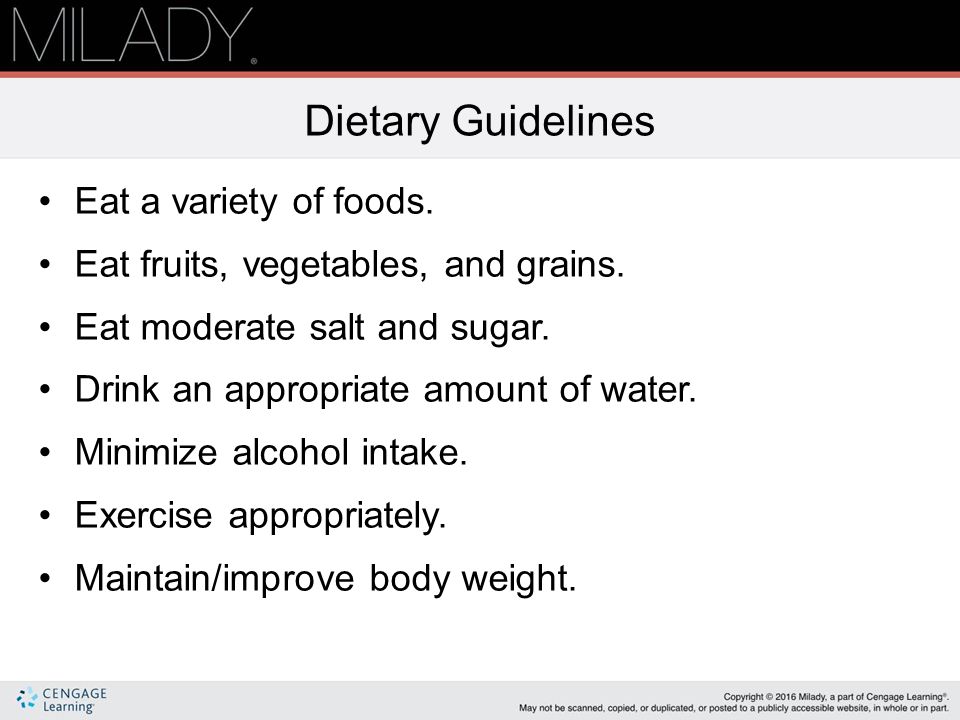 MILADY®

Dietary Guidelines

• Eat a variety of foods.
• Eat fruits, vegetables, and grains.
• Eat moderate salt and sugar.
• Drink an appropriate amount of water.
• Minimize alcohol intake.
• Exercise appropriately.
• Maintain/improve body weight.

CENGAGE Learning®

Copyright © 2016 Milady, a part of Cengage Learning®.
May not be scanned, copied, or duplicated, or posted to a publicly accessible website, in whole or in part.